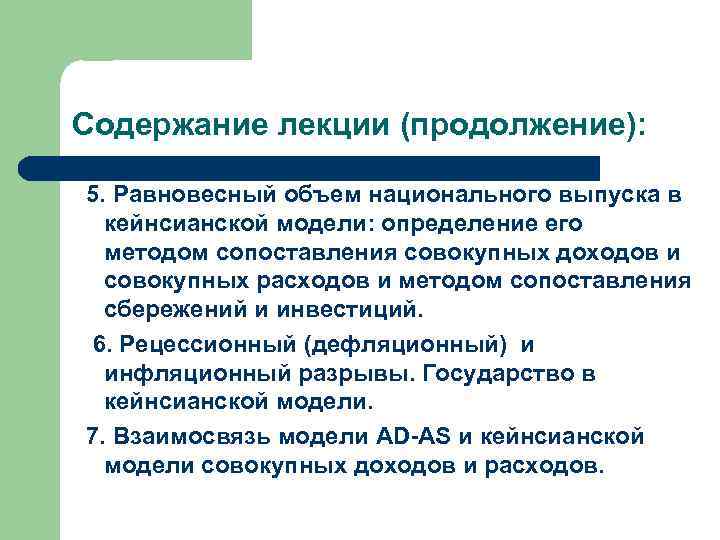 Содержание лекции (продолжение):

5. Равновесный объем национального выпуска в кейнсианской модели: определение его методом сопоставления совокупных доходов и совокупных расходов и методом сопоставления сбережений и инвестиций.

6. Рецессионный (дефляционный) и инфляционный разрывы. Государство в кейнсианской модели.

7. Взаимосвязь модели AD-AS и кейнсианской модели совокупных доходов и расходов.